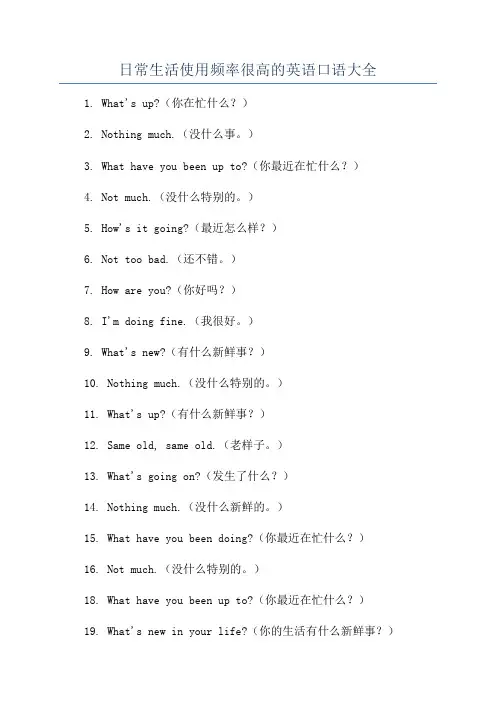 日常生活使用频率很高的英语口语大全

1. What's up?（你在忙什么？）

2. Nothing much.（没什么事。）

3. What have you been up to?（你最近在忙什么？）

4. Not much.（没什么特别的。）

5. How's it going?（最近怎么样？）

6. Not too bad.（还不错。）

7. How are you?（你好吗？）

8. I'm doing fine.（我很好。）

9. What's new?（有什么新鲜事？）

10. Nothing much.（没什么特别的。）

11. What's up?（有什么新鲜事？）

12. Same old, same old.（老样子。）

13. What's going on?（发生了什么？）

14. Nothing much.（没什么新鲜的。）

15. What have you been doing?（你最近在忙什么？）

16. Not much.（没什么特别的。）

18. What have you been up to?（你最近在忙什么？）

19. What's new in your life?（你的生活有什么新鲜事？）